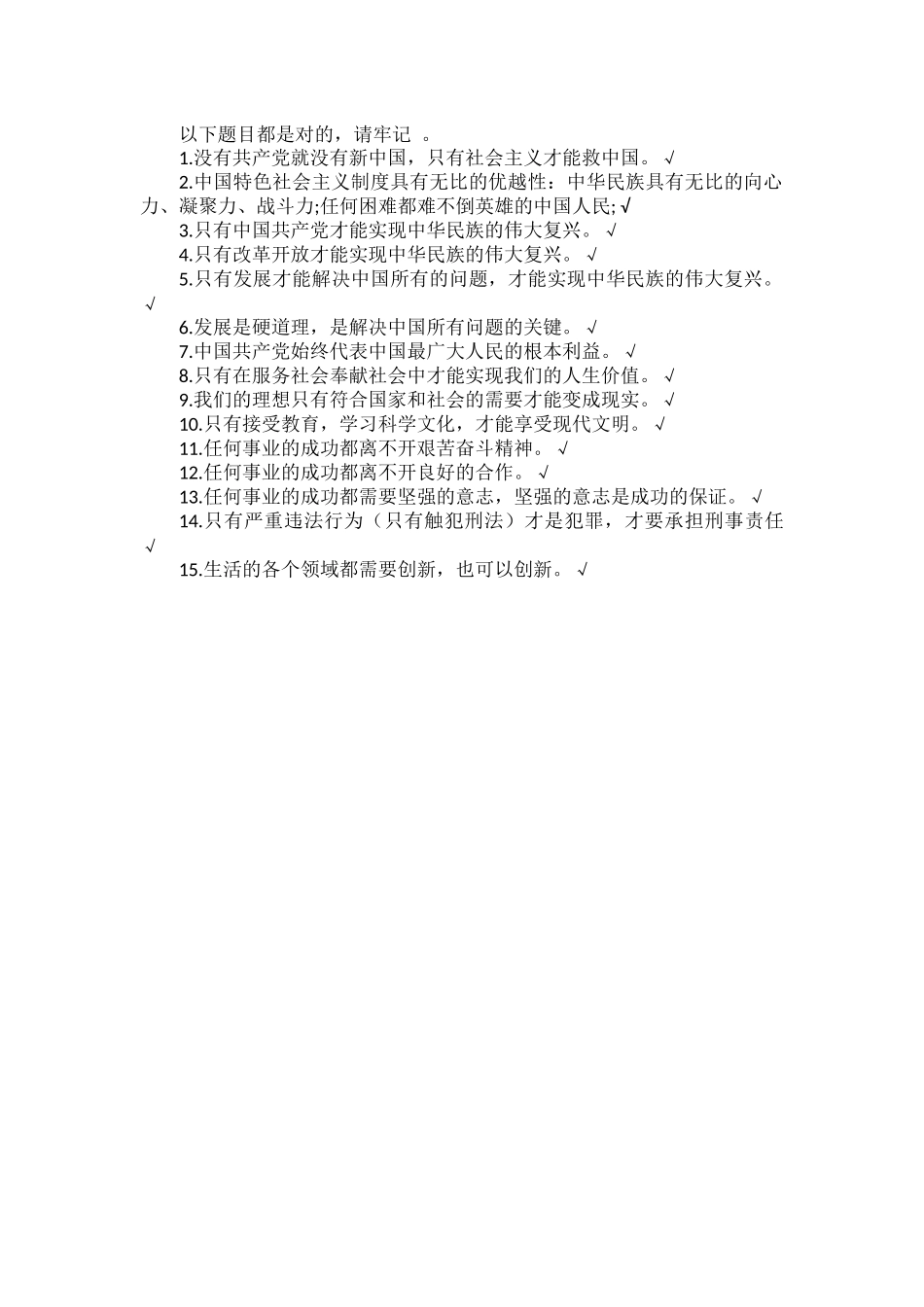 以下题目都是对的，请牢记 。

1.没有共产党就没有新中国，只有社会主义才能救中国。√

2.中国特色社会主义制度具有无比的优越性：中华民族具有无比的向心力、凝聚力、战斗力;任何困难都难不倒英雄的中国人民;√

3.只有中国共产党才能实现中华民族的伟大复兴。 √

4.只有改革开放才能实现中华民族的伟大复兴。 √

5.只有发展才能解决中国所有的问题，才能实现中华民族的伟大复兴。 √

6.发展是硬道理，是解决中国所有问题的关键。 √

7.中国共产党始终代表中国最广大人民的根本利益。 √

8.只有在服务社会奉献社会中才能实现我们的人生价值。 √

9.我们的理想只有符合国家和社会的需要才能变成现实。 √

10.只有接受教育，学习科学文化，才能享受现代文明。 √

11.任何事业的成功都离不开艰苦奋斗精神。 √

12.任何事业的成功都离不开良好的合作。 √

13.任何事业的成功都需要坚强的意志，坚强的意志是成功的保证。 √

14.只有严重违法行为（只有触犯刑法）才是犯罪，才要承担刑事责任 √

15.生活的各个领域都需要创新，也可以创新。 √